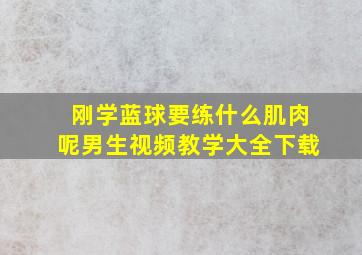 刚学蓝球要练什么肌肉呢男生视频教学大全下载